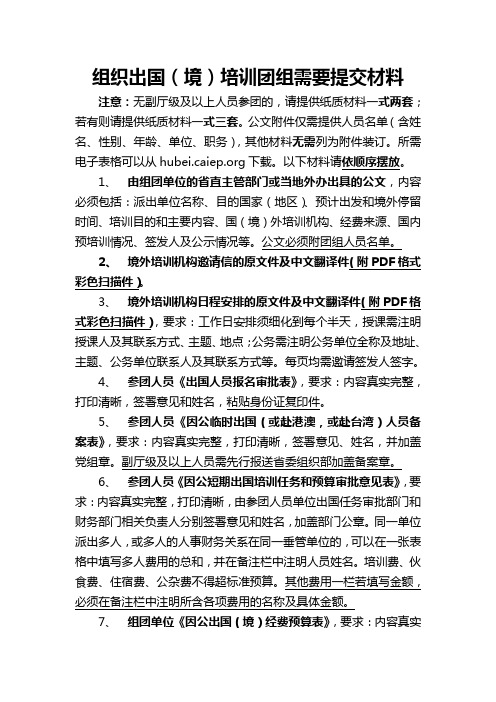 组织出国（境）培训团组需要提交材料

注意：无副厅级及以上人员参团的，请提供纸质材料一式两套；若有则请提供纸质材料一式三套。公文附件仅需提供人员名单（含姓名、性别、年龄、单位、职务），其他材料无需列为附件装订。所需电子表格可以从 hubei.caiep.org 下载。以下材料请依顺序摆放。

1、 由组团单位的省直主管部门或当地外办出具的公文，内容必须包括：派出单位名称、目的国家（地区）、预计出发和境外停留时间、培训目的和主要内容、国（境）外培训机构、经费来源、国内预培训情况、签发人及公示情况等。公文必须附团组人员名单。

2、 境外培训机构邀请信的原文件及中文翻译件(附 PDF 格式彩色扫描件)。

3、 境外培训机构日程安排的原文件及中文翻译件(附 PDF 格式彩色扫描件)，要求：工作日安排须细化到每个半天，授课需注明授课人及其联系方式、主题、地点；公务需注明公务单位全称及地址、主题、公务单位联系人及其联系方式等。每页均需邀请签发人签字。

4、 参团人员《出国人员报名审批表》，要求：内容真实完整，打印清晰，签署意见和姓名，粘贴身份证复印件。

5、 参团人员《因公临时出国（或赴港澳，或赴台湾）人员备案表》，要求：内容真实完整，打印清晰，签署意见、姓名，并加盖党组章。副厅级及以上人员需先行报送省委组织部加盖备案章。

6、 参团人员《因公短期出国培训任务和预算审批意见表》，要求：内容真实完整，打印清晰，由参团人员单位出国任务审批部门和财务部门相关负责人分别签署意见和姓名，加盖部门公章。同一单位派出多人，或多人的人事财务关系在同一垂管单位的，可以在一张表格中填写多人费用的总和，并在备注栏中注明人员姓名。培训费、伙食费、住宿费、公杂费不得超标准预算。其他费用一栏若填写金额，必须在备注栏中注明所含各项费用的名称及具体金额。

7、 组团单位《因公出国（境）经费预算表》，要求：内容真实